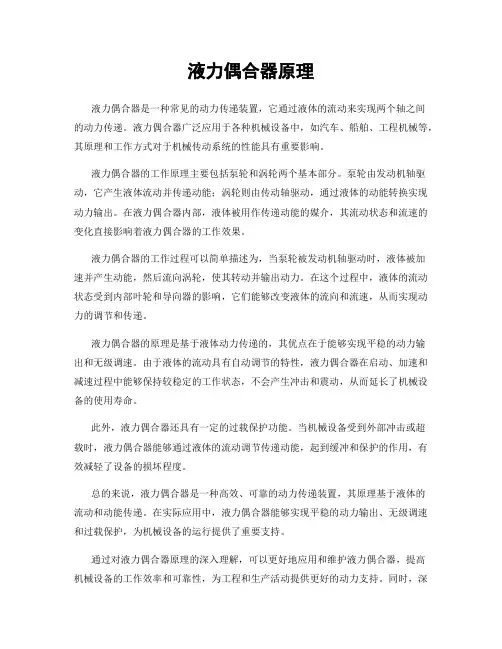 液力偶合器原理

液力偶合器是一种常见的动力传递装置，它通过液体的流动来实现两个轴之间的动力传递。液力偶合器广泛应用于各种机械设备中，如汽车、船舶、工程机械等，其原理和工作方式对于机械传动系统的性能具有重要影响。

液力偶合器的工作原理主要包括泵轮和涡轮两个基本部分。泵轮由发动机轴驱动，它产生液体流动并传递动能；涡轮则由传动轴驱动，通过液体的动能转换实现动力输出。在液力偶合器内部，液体被用作传递动能的媒介，其流动状态和流速的变化直接影响着液力偶合器的工作效果。

液力偶合器的工作过程可以简单描述为，当泵轮被发动机轴驱动时，液体被加速并产生动能，然后流向涡轮，使其转动并输出动力。在这个过程中，液体的流动状态受到内部叶轮和导向器的影响，它们能够改变液体的流向和流速，从而实现动力的调节和传递。

液力偶合器的原理是基于液体动力传递的，其优点在于能够实现平稳的动力输出和无级调速。由于液体的流动具有自动调节的特性，液力偶合器在启动、加速和减速过程中能够保持较稳定的工作状态，不会产生冲击和震动，从而延长了机械设备的使用寿命。

此外，液力偶合器还具有一定的过载保护功能。当机械设备受到外部冲击或超载时，液力偶合器能够通过液体的流动调节传递动能，起到缓冲和保护的作用，有效减轻了设备的损坏程度。

总的来说，液力偶合器是一种高效、可靠的动力传递装置，其原理基于液体的流动和动能传递。在实际应用中，液力偶合器能够实现平稳的动力输出、无级调速和过载保护，为机械设备的运行提供了重要支持。

通过对液力偶合器原理的深入理解，可以更好地应用和维护液力偶合器，提高机械设备的工作效率和可靠性，为工程和生产活动提供更好的动力支持。同时，深